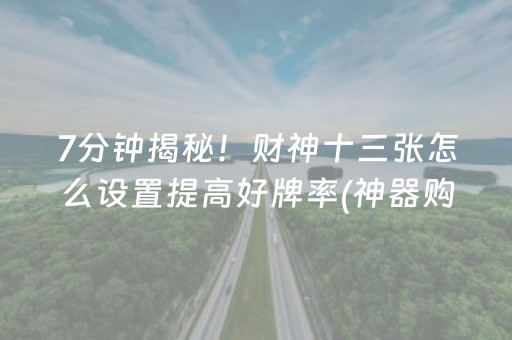 7分钟揭秘！财神十三张怎么设置提高好牌率(神器购